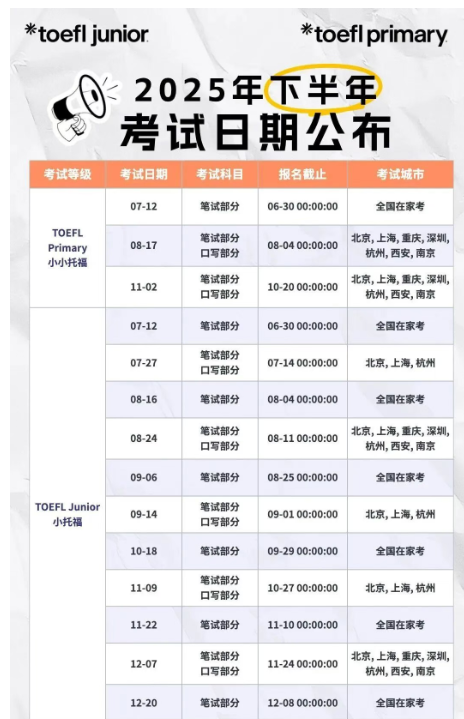 *toefl junior *toefl primary

2025年下半年
考试日期公布

| 考试等级 | 考试日期 | 考试科目 | 报名截止 | 考试城市 |
|---|---|---|---|---|
| TOEFL Primary 小小托福 | 07-12 | 笔试部分 | 06-30 00:00:00 | 全国在家考 |
| | 08-17 | 笔试部分 口写部分 | 08-04 00:00:00 | 北京, 上海, 重庆, 深圳, 杭州, 西安, 南京 |
| | 11-02 | 笔试部分 口写部分 | 10-20 00:00:00 | 北京, 上海, 重庆, 深圳, 杭州, 西安, 南京 |
| TOEFL Junior 小托福 | 07-12 | 笔试部分 | 06-30 00:00:00 | 全国在家考 |
| | 07-27 | 笔试部分 口写部分 | 07-14 00:00:00 | 北京, 上海, 杭州 |
| | 08-16 | 笔试部分 | 08-04 00:00:00 | 全国在家考 |
| | 08-24 | 笔试部分 口写部分 | 08-11 00:00:00 | 北京, 上海, 重庆, 深圳, 杭州, 西安, 南京 |
| | 09-06 | 笔试部分 | 08-25 00:00:00 | 全国在家考 |
| | 09-14 | 笔试部分 口写部分 | 09-01 00:00:00 | 北京, 上海, 杭州 |
| | 10-18 | 笔试部分 | 09-29 00:00:00 | 全国在家考 |
| | 11-09 | 笔试部分 口写部分 | 10-27 00:00:00 | 北京, 上海, 杭州 |
| | 11-22 | 笔试部分 | 11-10 00:00:00 | 全国在家考 |
| | 12-07 | 笔试部分 口写部分 | 11-24 00:00:00 | 北京, 上海, 重庆, 深圳, 杭州, 西安, 南京 |
| | 12-20 | 笔试部分 | 12-08 00:00:00 | 全国在家考 |